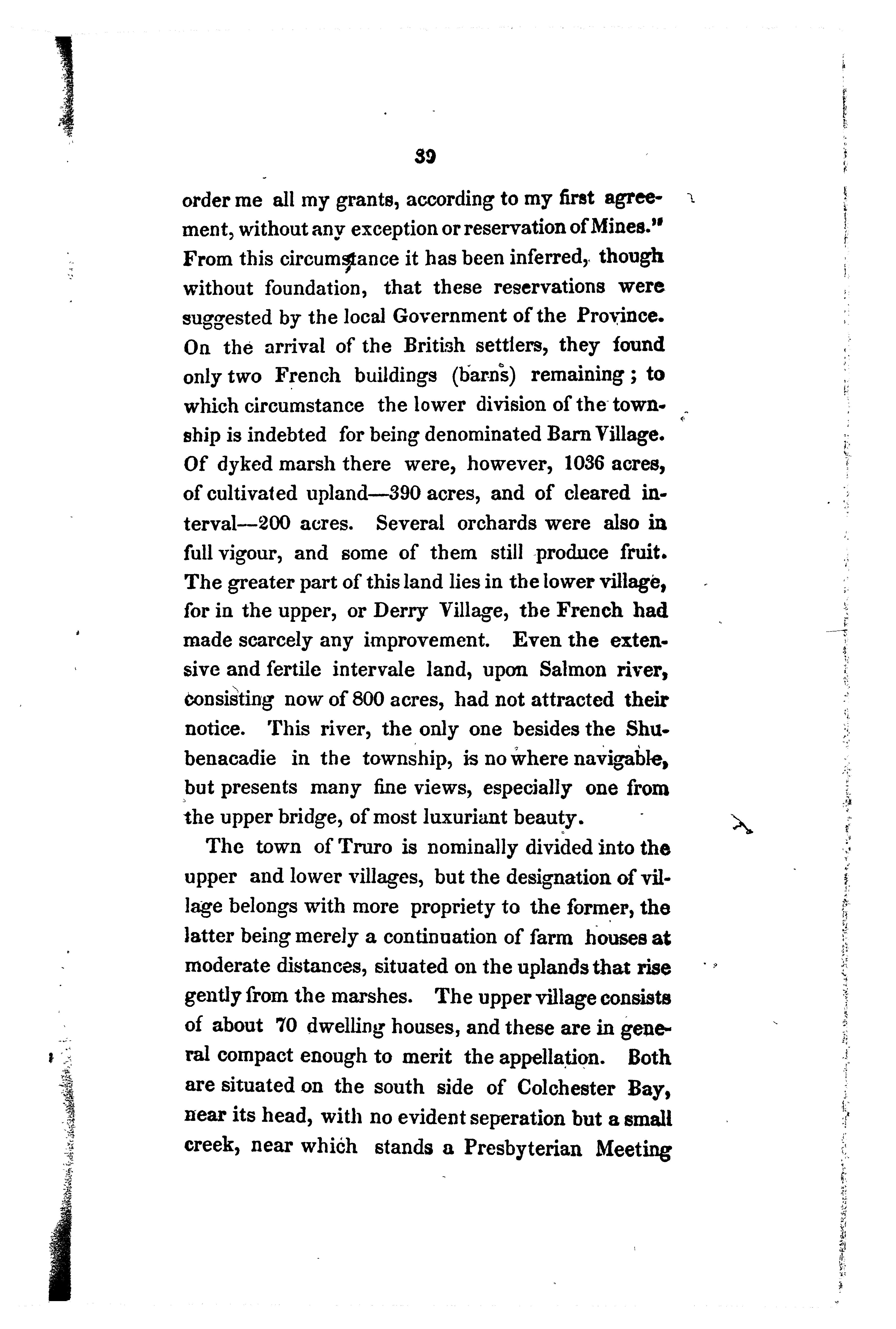 39

order me all my grants, according to my first agreement, without any exception or reservation of Mines." From this circumstance it has been inferred, though without foundation, that these reservations were suggested by the local Government of the Province. On the arrival of the British settlers, they found only two French buildings (barns) remaining; to which circumstance the lower division of the township is indebted for being denominated Barn Village. Of dyked marsh there were, however, 1036 acres, of cultivated upland—390 acres, and of cleared interval—200 acres. Several orchards were also in full vigour, and some of them still produce fruit. The greater part of this land lies in the lower village, for in the upper, or Derry Village, the French had made scarcely any improvement. Even the extensive and fertile intervale land, upon Salmon river, consisting now of 800 acres, had not attracted their notice. This river, the only one besides the Shubenacadie in the township, is no where navigable, but presents many fine views, especially one from the upper bridge, of most luxuriant beauty.

The town of Truro is nominally divided into the upper and lower villages, but the designation of village belongs with more propriety to the former, the latter being merely a continuation of farm houses at moderate distances, situated on the uplands that rise gently from the marshes. The upper village consists of about 70 dwelling houses, and these are in general compact enough to merit the appellation. Both are situated on the south side of Colchester Bay, near its head, with no evident seperation but a small creek, near which stands a Presbyterian Meeting